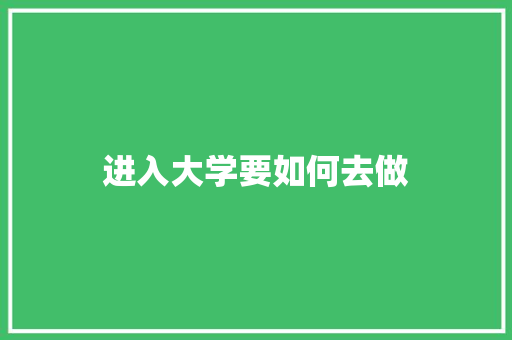 进入大学要如何去做